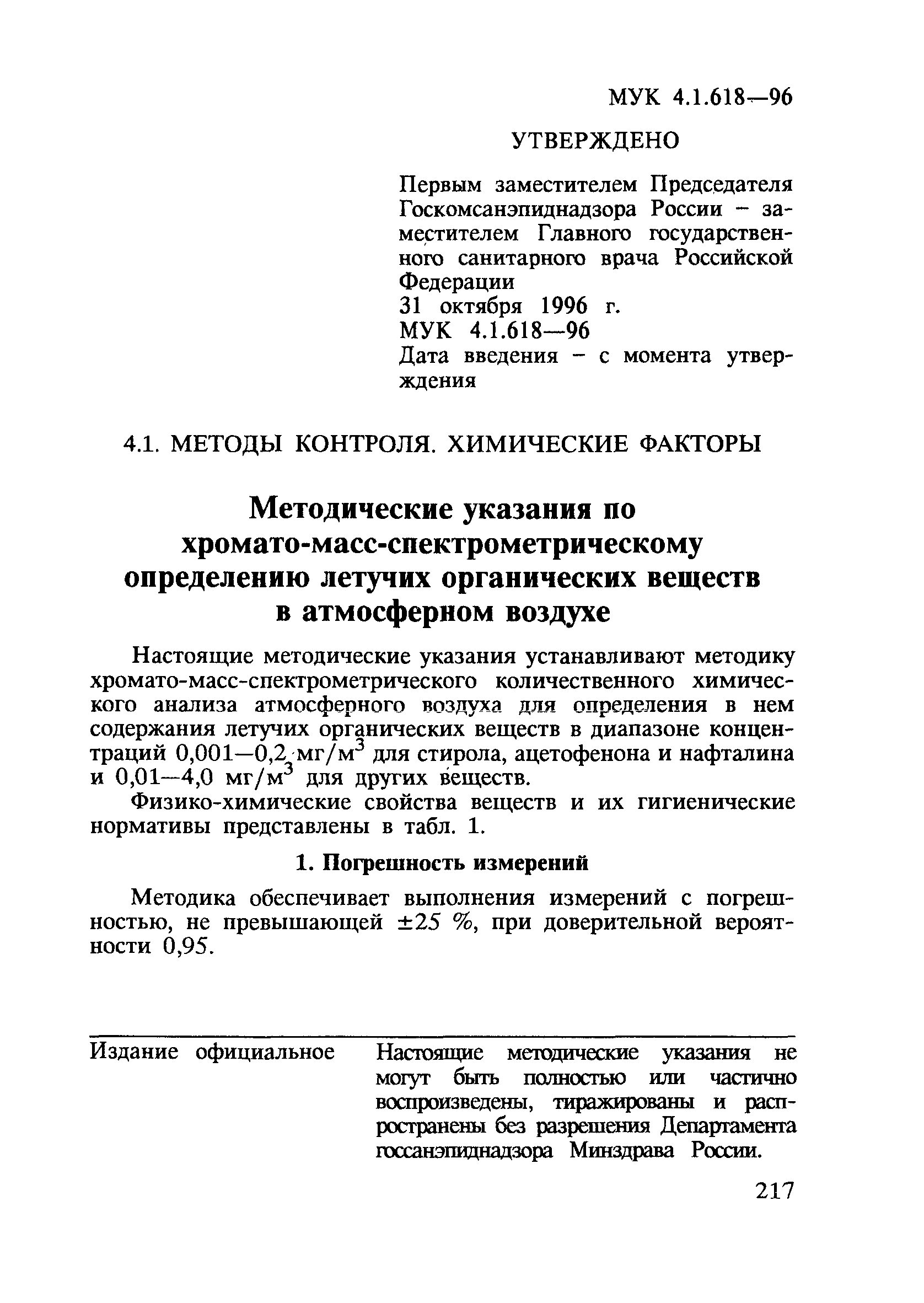 МУК 4.1.618—96

УТВЕРЖДЕНО

Первым заместителем Председателя Госкомсанэпиднадзора России – заместителем Главного государственного санитарного врача Российской Федерации
31 октября 1996 г.
МУК 4.1.618—96
Дата введения – с момента утверждения

4.1. МЕТОДЫ КОНТРОЛЯ. ХИМИЧЕСКИЕ ФАКТОРЫ

Методические указания по хромато-масс-спектрометрическому определению летучих органических веществ в атмосферном воздухе

Настоящие методические указания устанавливают методику хромато-масс-спектрометрического количественного химического анализа атмосферного воздуха для определения в нем содержания летучих органических веществ в диапазоне концентраций 0,001—0,2 мг/м$^3$ для стирола, ацетофенона и нафталина и 0,01—4,0 мг/м$^3$ для других веществ.

Физико-химические свойства веществ и их гигиенические нормативы представлены в табл. 1.

1. Погрешность измерений

Методика обеспечивает выполнения измерений с погрешностью, не превышающей ±25 %, при доверительной вероятности 0,95.

Издание официальное

Настоящие методические указания не могут быть полностью или частично воспроизведены, тиражированы и распространены без разрешения Департамента госсанэпиднадзора Минздрава России.

217